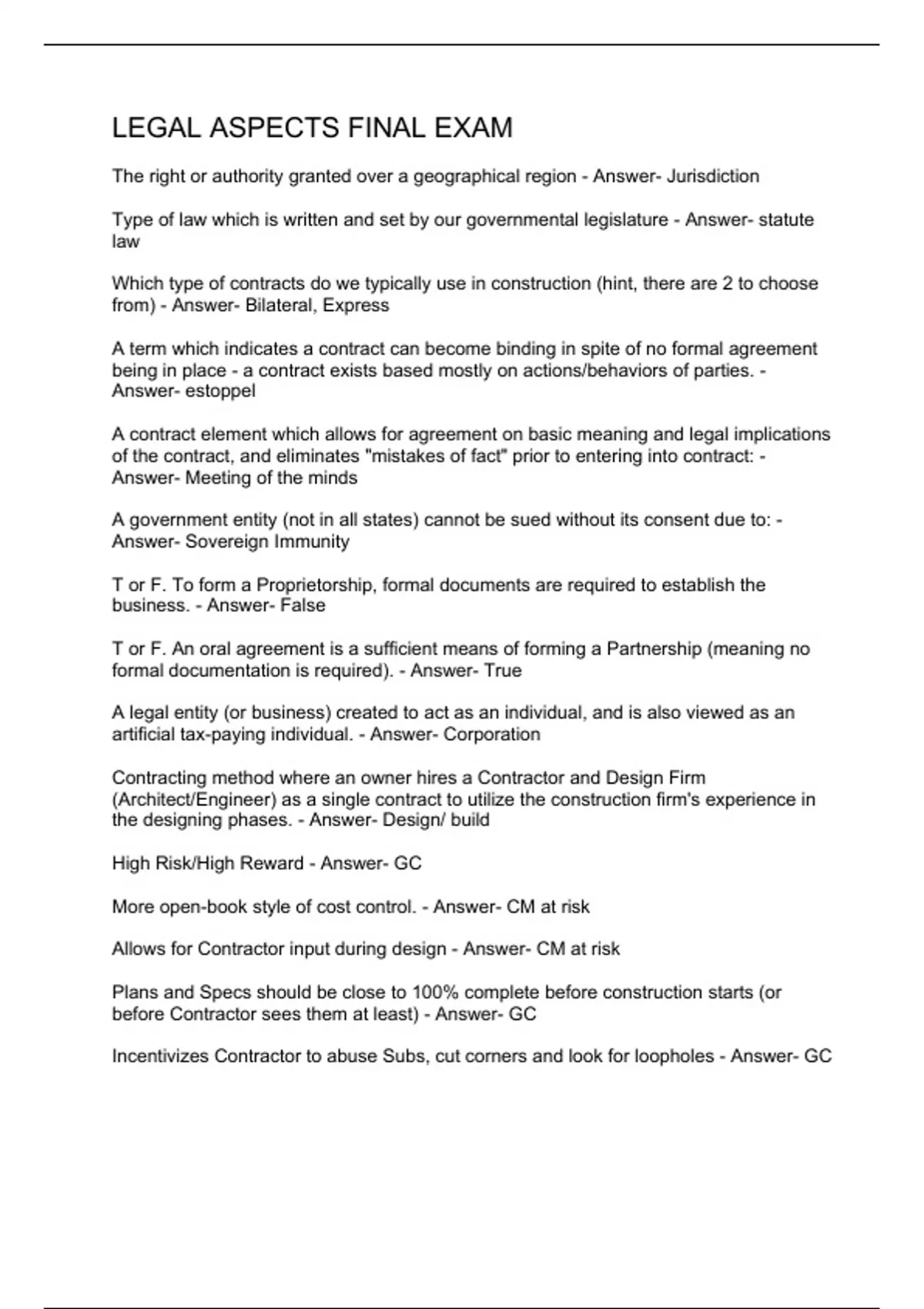 LEGAL ASPECTS FINAL EXAM

The right or authority granted over a geographical region - Answer- Jurisdiction

Type of law which is written and set by our governmental legislature - Answer- statute law

Which type of contracts do we typically use in construction (hint, there are 2 to choose from) - Answer- Bilateral, Express

A term which indicates a contract can become binding in spite of no formal agreement being in place - a contract exists based mostly on actions/behaviors of parties. - Answer- estoppel

A contract element which allows for agreement on basic meaning and legal implications of the contract, and eliminates "mistakes of fact" prior to entering into contract: - Answer- Meeting of the minds

A government entity (not in all states) cannot be sued without its consent due to: - Answer- Sovereign Immunity

T or F. To form a Proprietorship, formal documents are required to establish the business. - Answer- False

T or F. An oral agreement is a sufficient means of forming a Partnership (meaning no formal documentation is required). - Answer- True

A legal entity (or business) created to act as an individual, and is also viewed as an artificial tax-paying individual. - Answer- Corporation

Contracting method where an owner hires a Contractor and Design Firm (Architect/Engineer) as a single contract to utilize the construction firm's experience in the designing phases. - Answer- Design/ build

High Risk/High Reward - Answer- GC

More open-book style of cost control. - Answer- CM at risk

Allows for Contractor input during design - Answer- CM at risk

Plans and Specs should be close to 100% complete before construction starts (or before Contractor sees them at least) - Answer- GC

Incentivizes Contractor to abuse Subs, cut corners and look for loopholes - Answer- GC